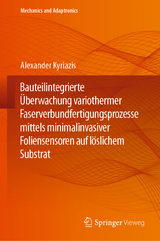 Mechanics and Adaptronics

Alexander Kyriazis

Bauteilintegrierte Überwachung variothermer Faserverbundfertigungsprozesse mittels minimalinvasiver Foliensensoren auf löslichem Substrat

Springer Vieweg